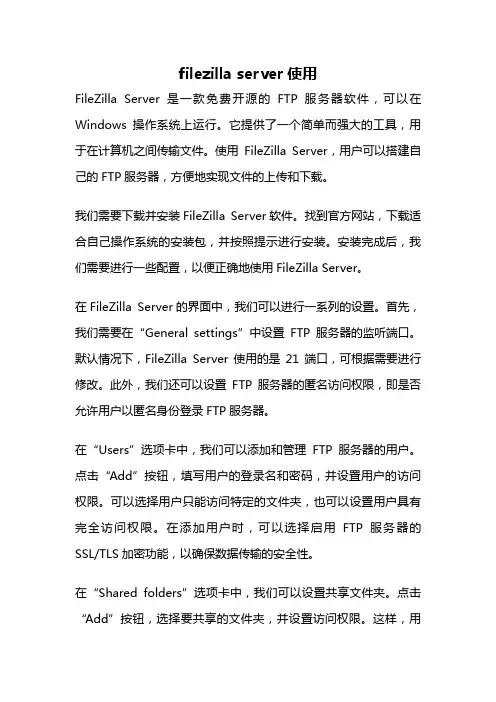 filezilla server 使用

FileZilla Server 是一款免费开源的 FTP 服务器软件，可以在 Windows 操作系统上运行。它提供了一个简单而强大的工具，用于在计算机之间传输文件。使用 FileZilla Server，用户可以搭建自己的 FTP 服务器，方便地实现文件的上传和下载。

我们需要下载并安装 FileZilla Server 软件。找到官方网站，下载适合自己操作系统的安装包，并按照提示进行安装。安装完成后，我们需要进行一些配置，以便正确地使用 FileZilla Server。

在 FileZilla Server 的界面中，我们可以进行一系列的设置。首先，我们需要在“General settings”中设置 FTP 服务器的监听端口。默认情况下，FileZilla Server 使用的是 21 端口，可根据需要进行修改。此外，我们还可以设置 FTP 服务器的匿名访问权限，即是否允许用户以匿名身份登录 FTP 服务器。

在“Users”选项卡中，我们可以添加和管理 FTP 服务器的用户。点击“Add”按钮，填写用户的登录名和密码，并设置用户的访问权限。可以选择用户只能访问特定的文件夹，也可以设置用户具有完全访问权限。在添加用户时，可以选择启用 FTP 服务器的 SSL/TLS 加密功能，以确保数据传输的安全性。

在“Shared folders”选项卡中，我们可以设置共享文件夹。点击“Add”按钮，选择要共享的文件夹，并设置访问权限。这样，用